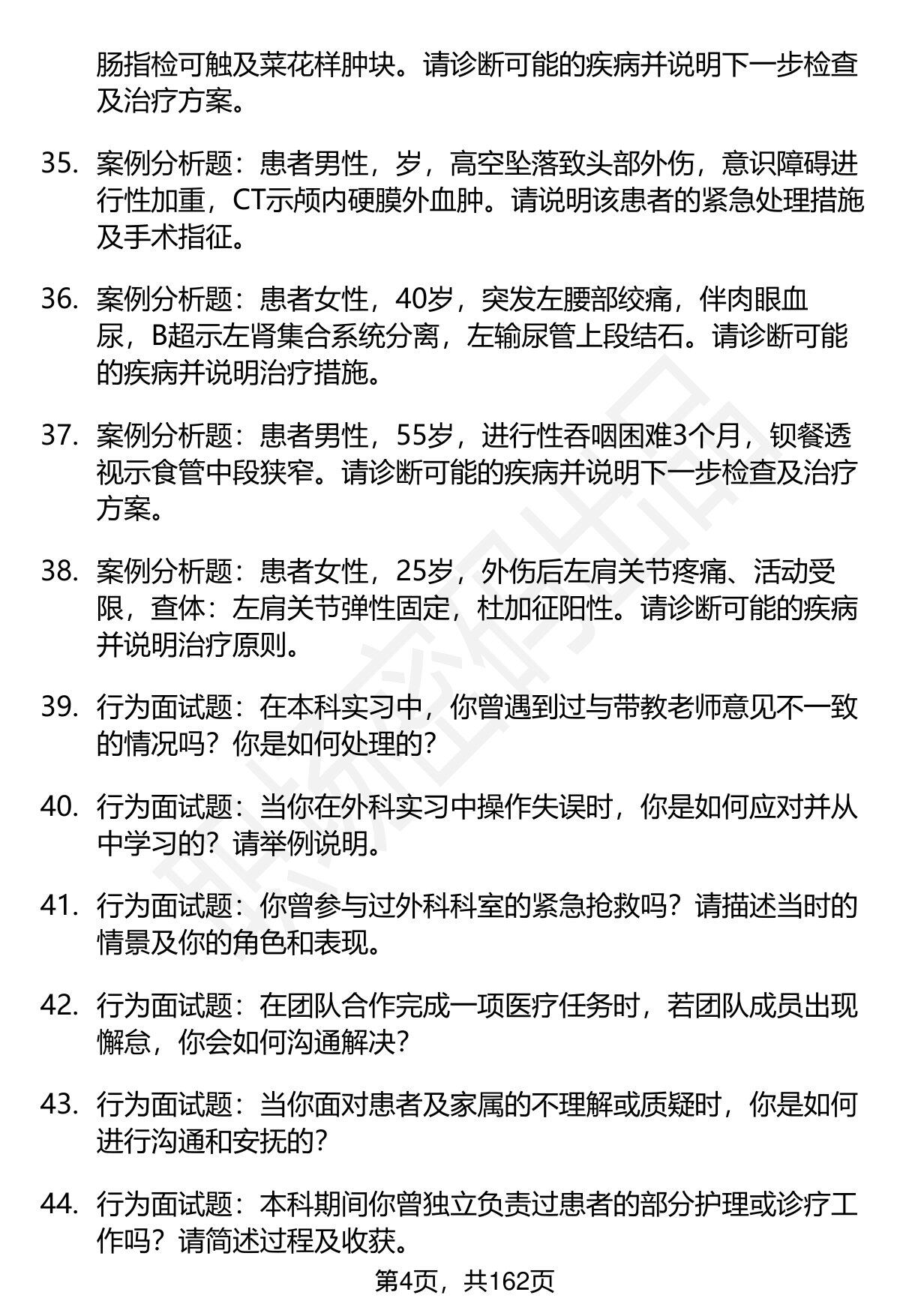 肠指检可触及菜花样肿块。请诊断可能的疾病并说明下一步检查及治疗方案。

35. 案例分析题：患者男性，岁，高空坠落致头部外伤，意识障碍进行性加重，CT示颅内硬膜外血肿。请说明该患者的紧急处理措施及手术指征。

36. 案例分析题：患者女性，40岁，突发左腰部绞痛，伴肉眼血尿，B超示左肾集合系统分离，左输尿管上段结石。请诊断可能的疾病并说明治疗措施。

37. 案例分析题：患者男性，55岁，进行性吞咽困难3个月，钡餐透视示食管中段狭窄。请诊断可能的疾病并说明下一步检查及治疗方案。

38. 案例分析题：患者女性，25岁，外伤后左肩关节疼痛、活动受限，查体：左肩关节弹性固定，杜加征阳性。请诊断可能的疾病并说明治疗原则。

39. 行为面试题：在本科实习中，你曾遇到过与带教老师意见不一致的情况吗？你是如何处理的？

40. 行为面试题：当你在外科实习中操作失误时，你是如何应对并从中学习的？请举例说明。

41. 行为面试题：你曾参与过外科科室的紧急抢救吗？请描述当时的情景及你的角色和表现。

42. 行为面试题：在团队合作完成一项医疗任务时，若团队成员出现懈怠，你会如何沟通解决？

43. 行为面试题：当你面对患者及家属的不理解或质疑时，你是如何进行沟通和安抚的？

44. 行为面试题：本科期间你曾独立负责过患者的部分护理或诊疗工作吗？请简述过程及收获。

第4页，共162页

职场密码出品